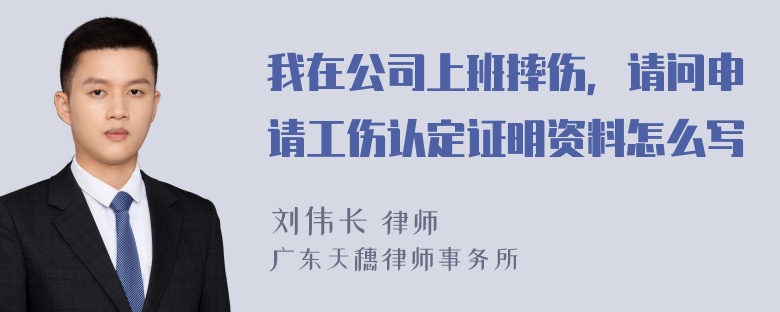 我在公司上班摔伤，请问申请工伤认定证明资料怎么写

刘伟长 律师
广东天穗律师事务所